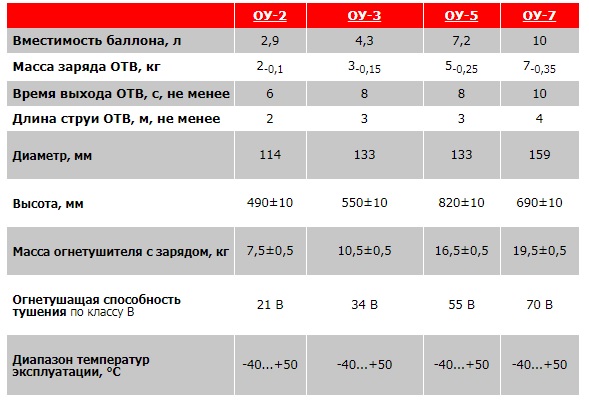 | | ОУ-2 | ОУ-3 | ОУ-5 | ОУ-7 |
|---|---|---|---|---|
| Вместимость баллона, л | 2,9 | 4,3 | 7,2 | 10 |
| Масса заряда ОТВ, кг | $2_{-0,1}$ | $3_{-0,15}$ | $5_{-0,25}$ | $7_{-0,35}$ |
| Время выхода ОТВ, с, не менее | 6 | 8 | 8 | 10 |
| Длина струи ОТВ, м, не менее | 2 | 3 | 3 | 4 |
| Диаметр, мм | 114 | 133 | 133 | 159 |
| Высота, мм | 490±10 | 550±10 | 820±10 | 690±10 |
| Масса огнетушителя с зарядом, кг | 7,5±0,5 | 10,5±0,5 | 16,5±0,5 | 19,5±0,5 |
| Огнетушащая способность тушения по классу В | 21 В | 34 В | 55 В | 70 В |
| Диапазон температур эксплуатации, °С | -40...+50 | -40...+50 | -40...+50 | -40...+50 |